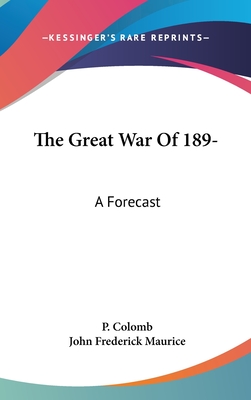 —KESSINGER'S RARE REPRINTS—

The Great War Of 189-

A Forecast

P. Colomb
John Frederick Maurice